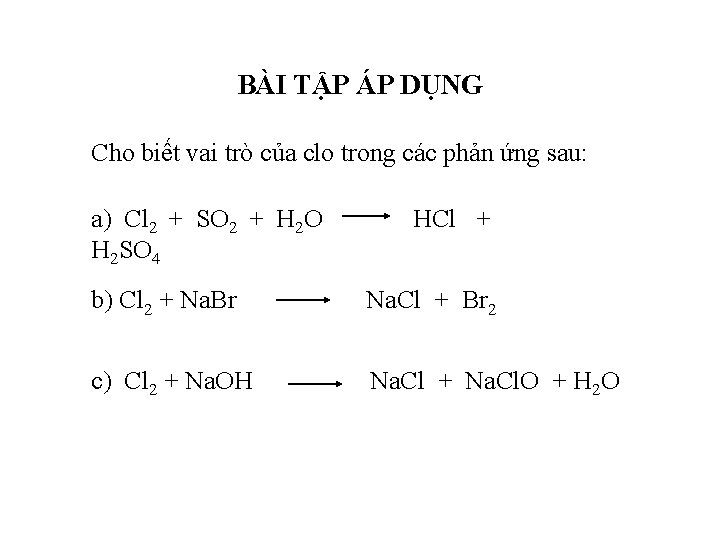 BÀI TẬP ÁP DỤNG

Cho biết vai trò của clo trong các phản ứng sau:

a) $Cl_2 + SO_2 + H_2O \longrightarrow HCl + H_2SO_4$

b) $Cl_2 + NaBr \longrightarrow NaCl + Br_2$

c) $Cl_2 + NaOH \longrightarrow NaCl + NaClO + H_2O$